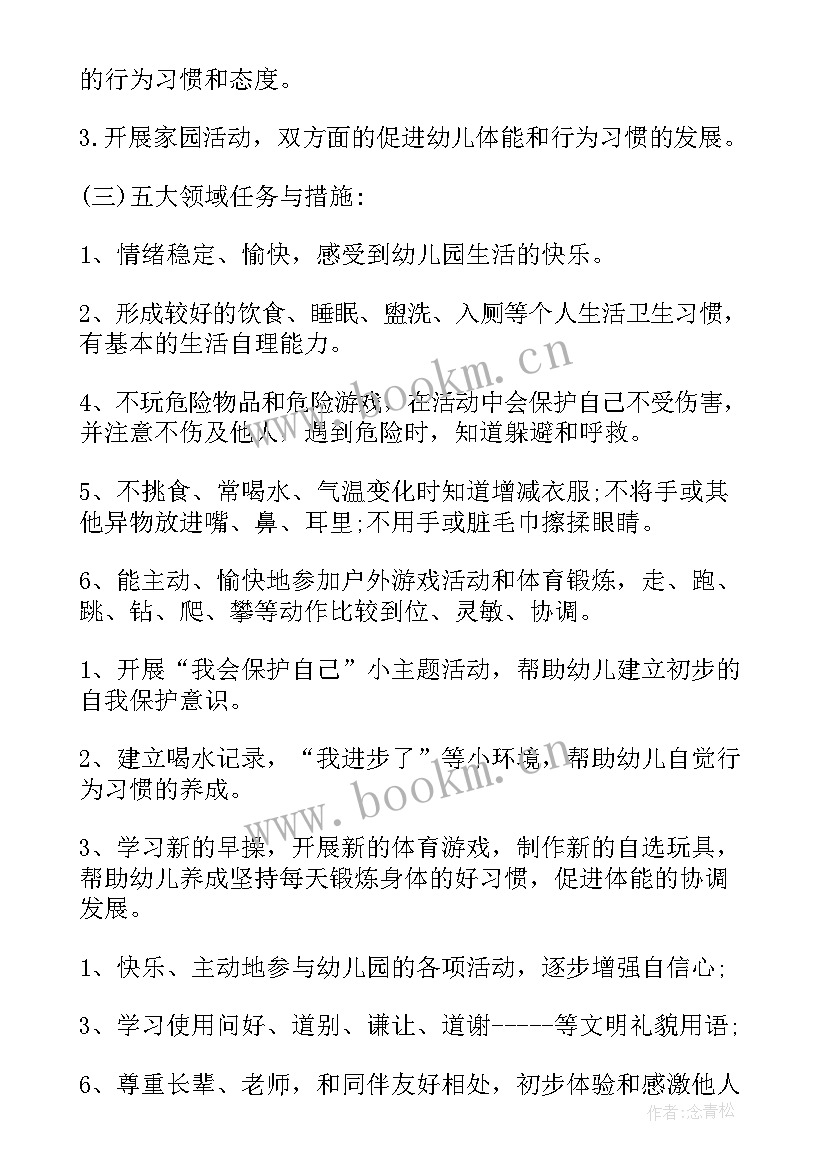 的行为习惯和态度。

3.开展家园活动，双方面的促进幼儿体能和行为习惯的发展。

(三)五大领域任务与措施:

1、情绪稳定、愉快，感受到幼儿园生活的快乐。

2、形成较好的饮食、睡眠、盥洗、入厕等个人生活卫生习惯，有基本的生活自理能力。

4、不玩危险物品和危险游戏，在活动中会保护自己不受伤害，并注意不伤及他人，遇到危险时，知道躲避和呼救。

5、不挑食、常喝水、气温变化时知道增减衣服;不将手或其他异物放进嘴、鼻、耳里;不用手或脏毛巾擦揉眼睛。

6、能主动、愉快地参加户外游戏活动和体育锻炼，走、跑、跳、钻、爬、攀等动作比较到位、灵敏、协调。

1、开展“我会保护自己”小主题活动，帮助幼儿建立初步的自我保护意识。

2、建立喝水记录，“我进步了”等小环境，帮助幼儿自觉行为习惯的养成。

3、学习新的早操，开展新的体育游戏，制作新的自选玩具，帮助幼儿养成坚持每天锻炼身体的好习惯，促进体能的协调发展。

1、快乐、主动地参与幼儿园的各项活动，逐步增强自信心;

3、学习使用问好、道别、谦让、道谢-----等文明礼貌用语;

6、尊重长辈、老师，和同伴友好相处，初步体验和感激他人

www.bookm.cn

www.bookm.cn

作者：念青松